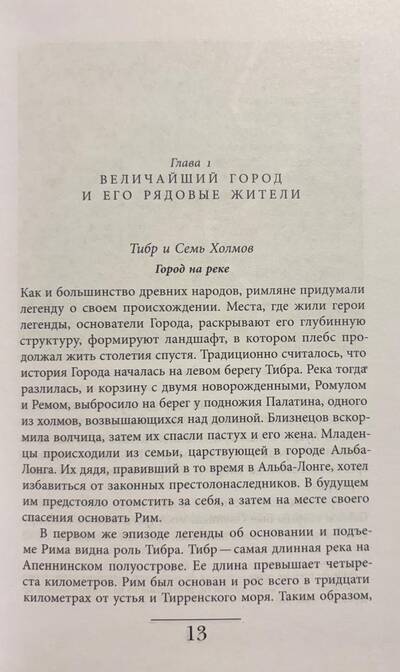 Глава 1
ВЕЛИЧАЙШИЙ ГОРОД
И ЕГО РЯДОВЫЕ ЖИТЕЛИ

Тибр и Семь Холмов

Город на реке

Как и большинство древних народов, римляне придумали легенду о своем происхождении. Места, где жили герои легенды, основатели Города, раскрывают его глубинную структуру, формируют ландшафт, в котором плебс продолжал жить столетия спустя. Традиционно считалось, что история Города началась на левом берегу Тибра. Река тогда разлилась, и корзину с двумя новорожденными, Ромулом и Ремом, выбросило на берег у подножия Палатина, одного из холмов, возвышающихся над долиной. Близнецов вскормила волчица, затем их спасли пастух и его жена. Младенцы происходили из семьи, царствующей в городе Альба-Лонга. Их дядя, правивший в то время в Альба-Лонге, хотел избавиться от законных престолонаследников. В будущем им предстояло отомстить за себя, а затем на месте своего спасения основать Рим.

В первом же эпизоде легенды об основании и подъеме Рима видна роль Тибра. Тибр — самая длинная река на Апеннинском полуострове. Ее длина превышает четыреста километров. Рим был основан и рос всего в тридцати километрах от устья и Тирренского моря. Таким образом,

13